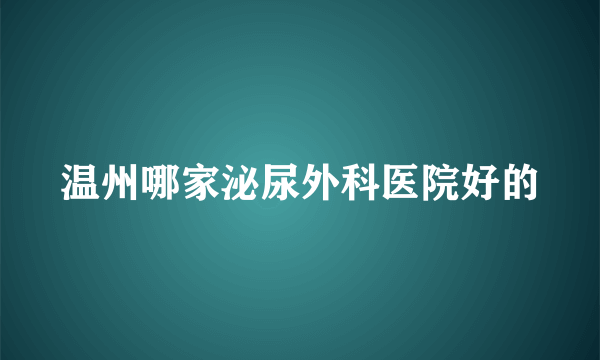 温州哪家泌尿外科医院好的